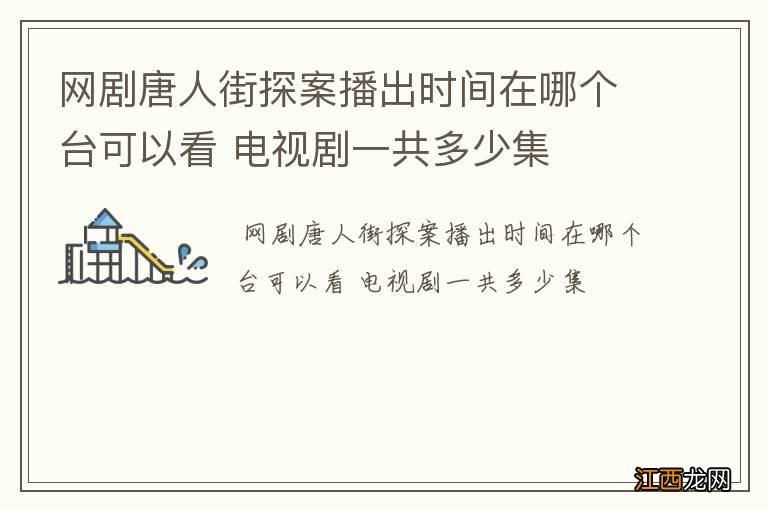 网剧唐人街探案播出时间在哪个台可以看 电视剧一共多少集

网剧唐人街探案播出时间在哪个台可以看 电视剧一共多少集

江西龙网